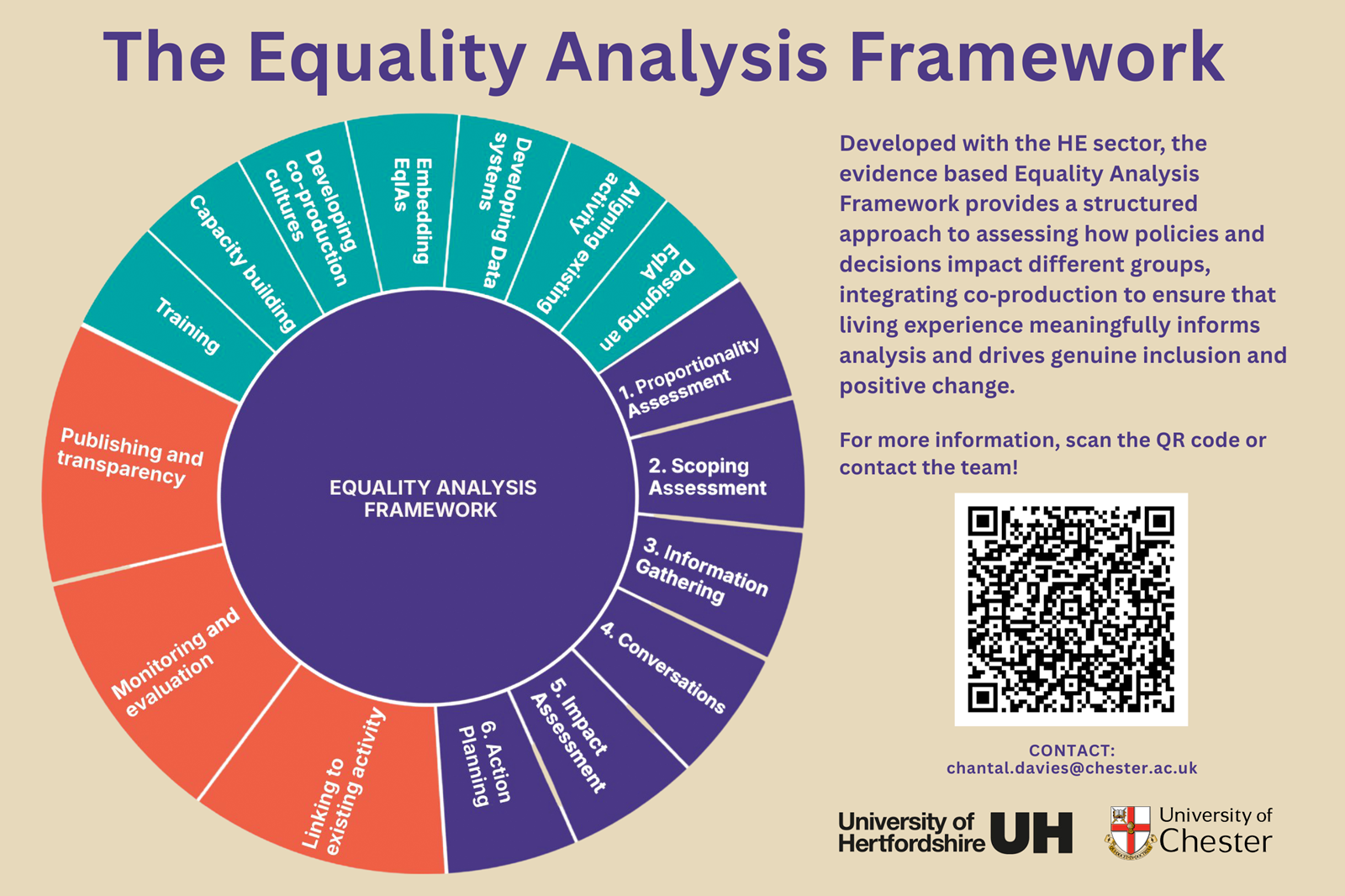 The Equality Analysis Framework

EQUALITY ANALYSIS FRAMEWORK

1. Proportionality Assessment

2. Scoping Assessment

3. Information Gathering

4. Conversations

5. Impact Assessment

6. Action Planning

Linking to existing activity

Monitoring and evaluation

Publishing and transparency

Training

Capacity building

Developing co-production cultures

Embedding EqIAs

Developing Data systems

Aligning existing activity

Designing an EqIA

Developed with the HE sector, the evidence based Equality Analysis Framework provides a structured approach to assessing how policies and decisions impact different groups, integrating co-production to ensure that living experience meaningfully informs analysis and drives genuine inclusion and positive change.

For more information, scan the QR code or contact the team!

CONTACT:
chantal.davies@chester.ac.uk

University of Hertfordshire UH

University of Chester